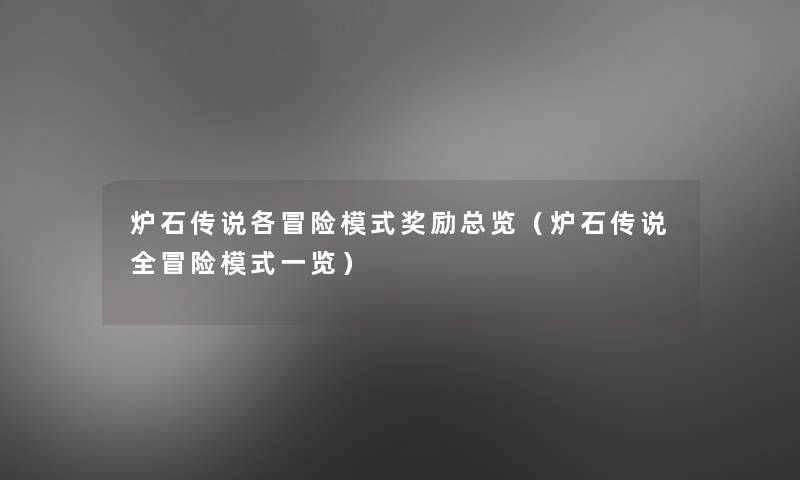 炉石传说各冒险模式奖励总览（炉石传说全冒险模式一览）